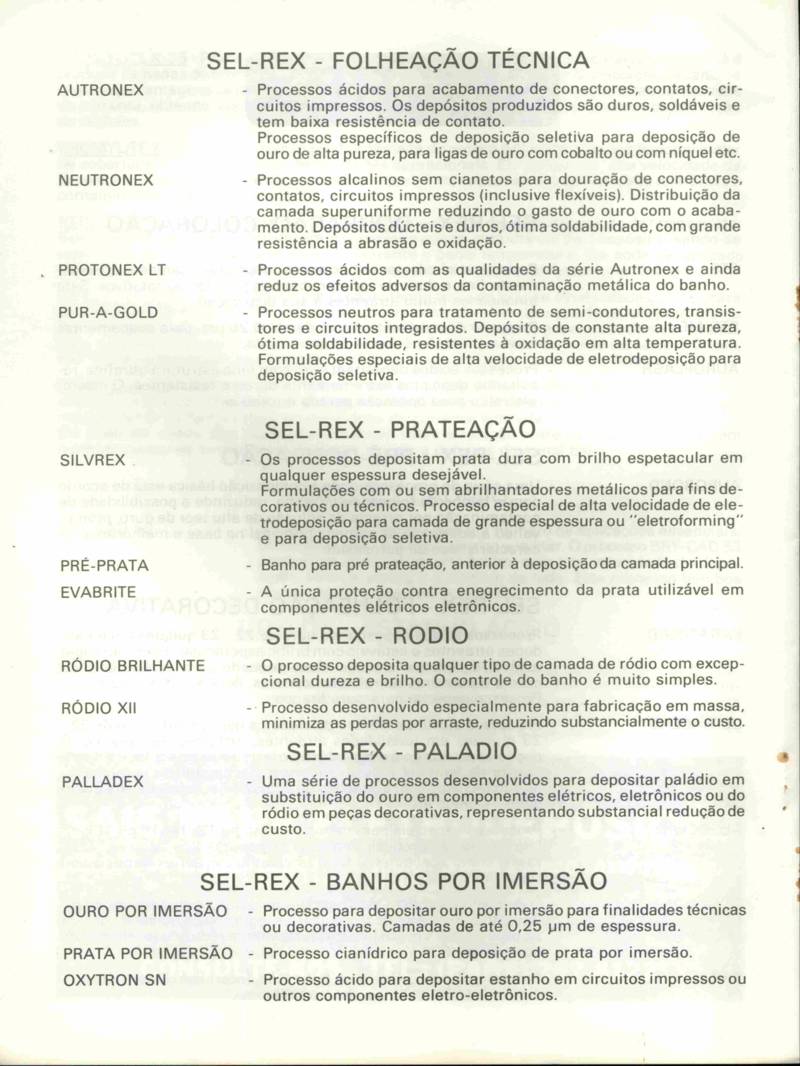 SEL-REX - FOLHEAÇÃO TÉCNICA

AUTRONEX - Processos ácidos para acabamento de conectores, contatos, circuitos impressos. Os depósitos produzidos são duros, soldáveis e tem baixa resistência de contato.
Processos específicos de deposição seletiva para deposição de ouro de alta pureza, para ligas de ouro com cobalto ou com níquel etc.

NEUTRONEX - Processos alcalinos sem cianetos para douração de conectores, contatos, circuitos impressos (inclusive flexíveis). Distribuição da camada superuniforme reduzindo o gasto de ouro com o acabamento. Depósitos dúcteis e duros, ótima soldabilidade, com grande resistência a abrasão e oxidação.

PROTONEX LT - Processos ácidos com as qualidades da série Autronex e ainda reduz os efeitos adversos da contaminação metálica do banho.

PUR-A-GOLD - Processos neutros para tratamento de semi-condutores, transistores e circuitos integrados. Depósitos de constante alta pureza, ótima soldabilidade, resistentes à oxidação em alta temperatura. Formulações especiais de alta velocidade de eletrodeposição para deposição seletiva.

SEL-REX - PRATEAÇÃO

SILVREX - Os processos depositam prata dura com brilho espetacular em qualquer espessura desejável.
Formulações com ou sem abrilhantadores metálicos para fins decorativos ou técnicos. Processo especial de alta velocidade de eletrodeposição para camada de grande espessura ou "eletroforming" e para deposição seletiva.

PRÉ-PRATA - Banho para pré prateação, anterior à deposição da camada principal.

EVABRITE - A única proteção contra enegrecimento da prata utilizável em componentes elétricos eletrônicos.

SEL-REX - RODIO

RÓDIO BRILHANTE - O processo deposita qualquer tipo de camada de ródio com excepcional dureza e brilho. O controle do banho é muito simples.

RÓDIO XII - Processo desenvolvido especialmente para fabricação em massa, minimiza as perdas por arraste, reduzindo substancialmente o custo.

SEL-REX - PALADIO

PALLADEX - Uma série de processos desenvolvidos para depositar paládio em substituição do ouro em componentes elétricos, eletrônicos ou do ródio em peças decorativas, representando substancial redução de custo.

SEL-REX - BANHOS POR IMERSÃO

OURO POR IMERSÃO - Processo para depositar ouro por imersão para finalidades técnicas ou decorativas. Camadas de até 0,25 µm de espessura.

PRATA POR IMERSÃO - Processo cianídrico para deposição de prata por imersão.

OXYTRON SN - Processo ácido para depositar estanho em circuitos impressos ou outros componentes eletro-eletrônicos.